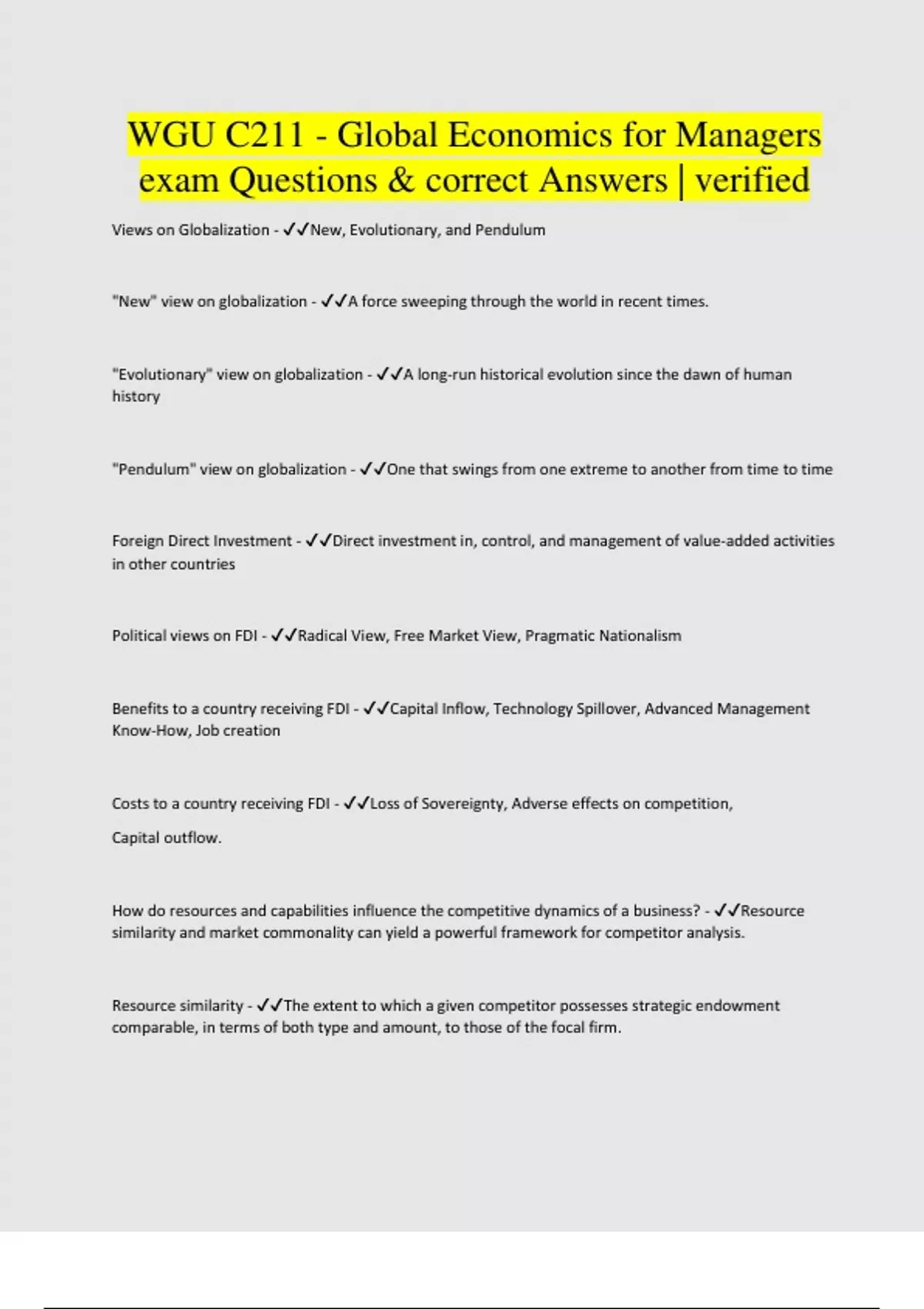 WGU C211 - Global Economics for Managers exam Questions & correct Answers | verified

Views on Globalization - ✓✓New, Evolutionary, and Pendulum

"New" view on globalization - ✓✓A force sweeping through the world in recent times.

"Evolutionary" view on globalization - ✓✓A long-run historical evolution since the dawn of human history

"Pendulum" view on globalization - ✓✓One that swings from one extreme to another from time to time

Foreign Direct Investment - ✓✓Direct investment in, control, and management of value-added activities in other countries

Political views on FDI - ✓✓Radical View, Free Market View, Pragmatic Nationalism

Benefits to a country receiving FDI - ✓✓Capital Inflow, Technology Spillover, Advanced Management Know-How, Job creation

Costs to a country receiving FDI - ✓✓Loss of Sovereignty, Adverse effects on competition,

Capital outflow.

How do resources and capabilities influence the competitive dynamics of a business? - ✓✓Resource similarity and market commonality can yield a powerful framework for competitor analysis.

Resource similarity - ✓✓The extent to which a given competitor possesses strategic endowment comparable, in terms of both type and amount, to those of the focal firm.